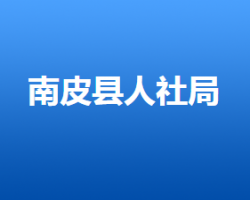 南皮县人社局